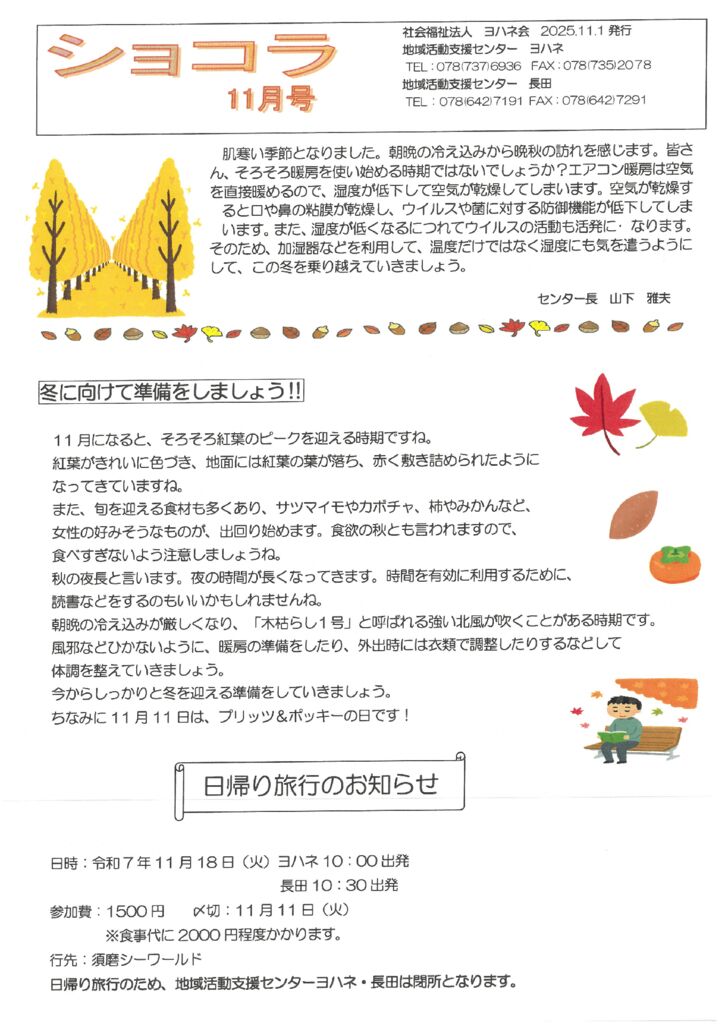 ショコラ
11月号

社会福祉法人　ヨハネ会　2025.11.1 発行
地域活動支援センター　ヨハネ
TEL：078(737)6936　FAX：078(735)2078
地域活動支援センター　長田
TEL：078(642)7191　FAX：078(642)7291

肌寒い季節となりました。朝晩の冷え込みから晩秋の訪れを感じます。皆さん、そろそろ暖房を使い始める時期ではないでしょうか？エアコン暖房は空気を直接暖めるので、湿度が低下して空気が乾燥してしまいます。空気が乾燥すると口や鼻の粘膜が乾燥し、ウイルスや菌に対する防御機能が低下してしまいます。また、湿度が低くなるにつれてウイルスの活動も活発に・なります。そのため、加湿器などを利用して、温度だけではなく湿度にも気を遣うようにして、この冬を乗り越えていきましょう。

センター長　山下　雅夫

冬に向けて準備をしましょう!!

11月になると、そろそろ紅葉のピークを迎える時期ですね。
紅葉がきれいに色づき、地面には紅葉の葉が落ち、赤く敷き詰められたようになってきていますね。
また、旬を迎える食材も多くあり、サツマイモやカボチャ、柿やみかんなど、女性の好みそうなものが、出回り始めます。食欲の秋とも言われますので、食べすぎないよう注意しましょうね。
秋の夜長と言います。夜の時間が長くなってきます。時間を有効に利用するために、読書などをするのもいいかもしれませんね。
朝晩の冷え込みが厳しくなり、「木枯らし1号」と呼ばれる強い北風が吹くことがある時期です。
風邪などひかないように、暖房の準備をしたり、外出時には衣類で調整したりするなどして体調を整えていきましょう。
今からしっかりと冬を迎える準備をしていきましょう。
ちなみに11月11日は、プリッツ＆ポッキーの日です！

日帰り旅行のお知らせ

日時：令和7年11月18日（火）ヨハネ10：00出発
長田10：30出発
参加費：1500円　〆切：11月11日（火）
※食事代に2000円程度かかります。
行先：須磨シーワールド
日帰り旅行のため、地域活動支援センターヨハネ・長田は閉所となります。